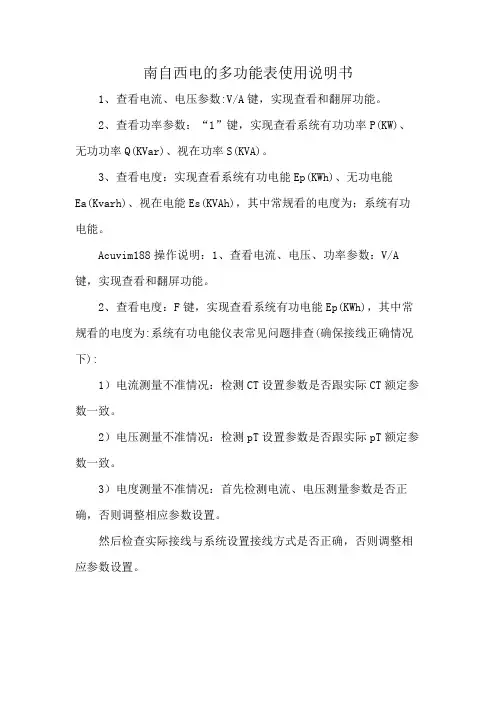 南自西电的多功能表使用说明书

1、查看电流、电压参数:V/A 键，实现查看和翻屏功能。

2、查看功率参数：“1”键，实现查看系统有功功率 P(KW)、无功功率 Q(KVar)、视在功率 S(KVA)。

3、查看电度：实现查看系统有功电能 Ep(KWh)、无功电能 Ea(Kvarh)、视在电能 Es(KVAh)，其中常规看的电度为：系统有功电能。

Acuvim188 操作说明：1、查看电流、电压、功率参数：V/A 键，实现查看和翻屏功能。

2、查看电度：F 键，实现查看系统有功电能 Ep(KWh)，其中常规看的电度为:系统有功电能仪表常见问题排查(确保接线正确情况下)：

1）电流测量不准情况：检测 CT 设置参数是否跟实际 CT 额定参数一致。

2）电压测量不准情况：检测 pT 设置参数是否跟实际 pT 额定参数一致。

3）电度测量不准情况：首先检测电流、电压测量参数是否正确，否则调整相应参数设置。

然后检查实际接线与系统设置接线方式是否正确，否则调整相应参数设置。